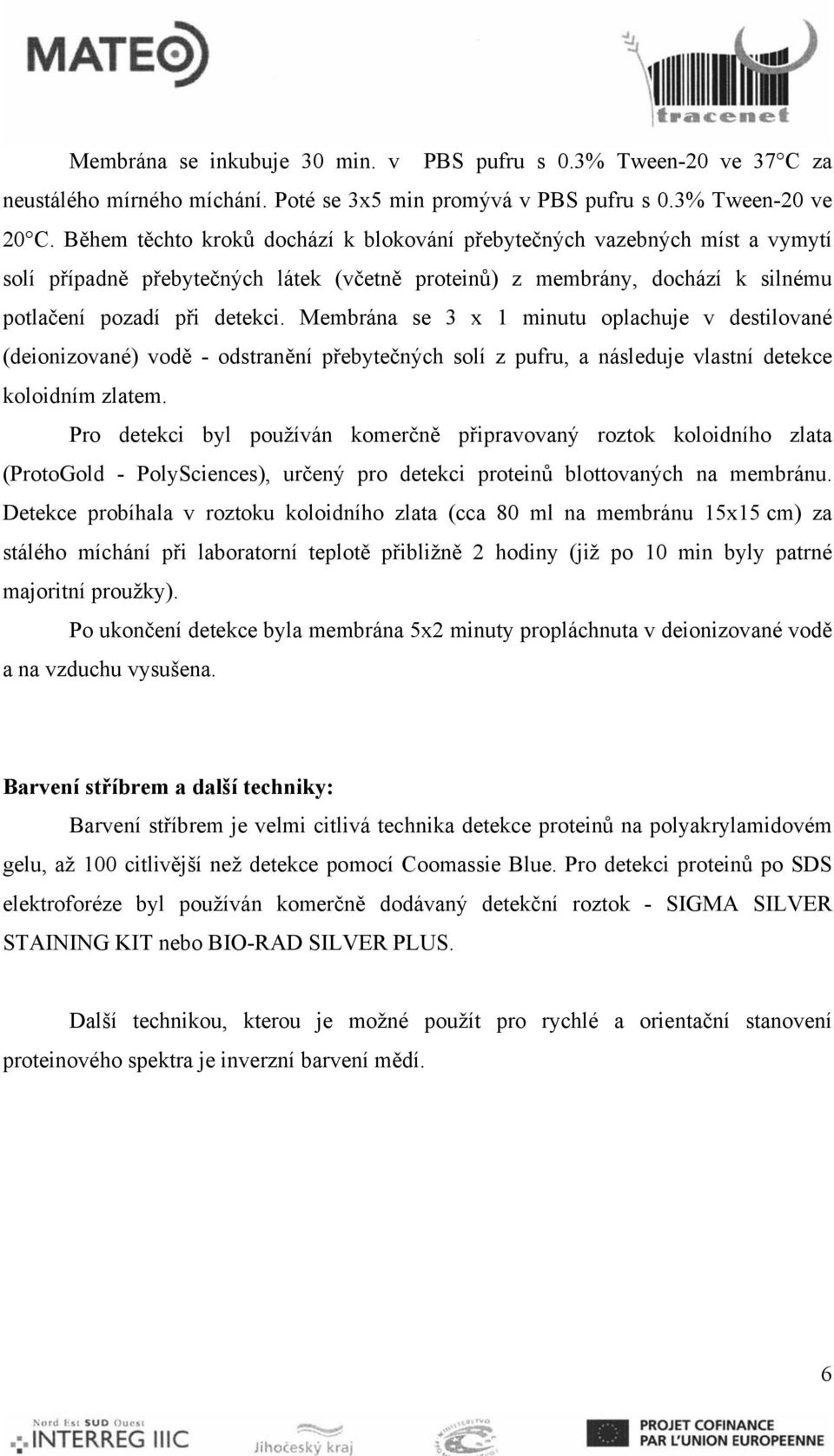 MATEO

tracenet

Membrána se inkubuje 30 min. v PBS pufru s 0.3% Tween-20 ve 37°C za neustálého mírného míchání. Poté se 3x5 min promývá v PBS pufru s 0.3% Tween-20 ve 20°C. Během těchto kroků dochází k blokování přebytečných vazebných míst a vymytí solí případně přebytečných látek (včetně proteinů) z membrány, dochází k silnému potlačení pozadí při detekci. Membrána se 3 x 1 minutu oplachuje v destilované (deionizované) vodě - odstranění přebytečných solí z pufru, a následuje vlastní detekce koloidním zlatem.

Pro detekci byl používán komerčně připravovaný roztok koloidního zlata (ProtoGold - PolySciences), určený pro detekci proteinů blottovaných na membránu. Detekce probíhala v roztoku koloidního zlata (cca 80 ml na membránu 15x15 cm) za stálého míchání při laboratorní teplotě přibližně 2 hodiny (již po 10 min byly patrné majoritní proužky).

Po ukončení detekce byla membrána 5x2 minuty propláchnuta v deionizované vodě a na vzduchu vysušena.

Barvení stříbrem a další techniky:

Barvení stříbrem je velmi citlivá technika detekce proteinů na polyakrylamidovém gelu, až 100 citlivější než detekce pomocí Coomassie Blue. Pro detekci proteinů po SDS elektroforéze byl používán komerčně dodávaný detekční roztok - SIGMA SILVER STAINING KIT nebo BIO-RAD SILVER PLUS.

Další technikou, kterou je možné použít pro rychlé a orientační stanovení proteinového spektra je inverzní barvení mědí.

6

Nord Est SUD Ouest INTERREG IIIC

Jihočeský kraj

PROJET COFINANCE PAR L'UNION EUROPEENNE